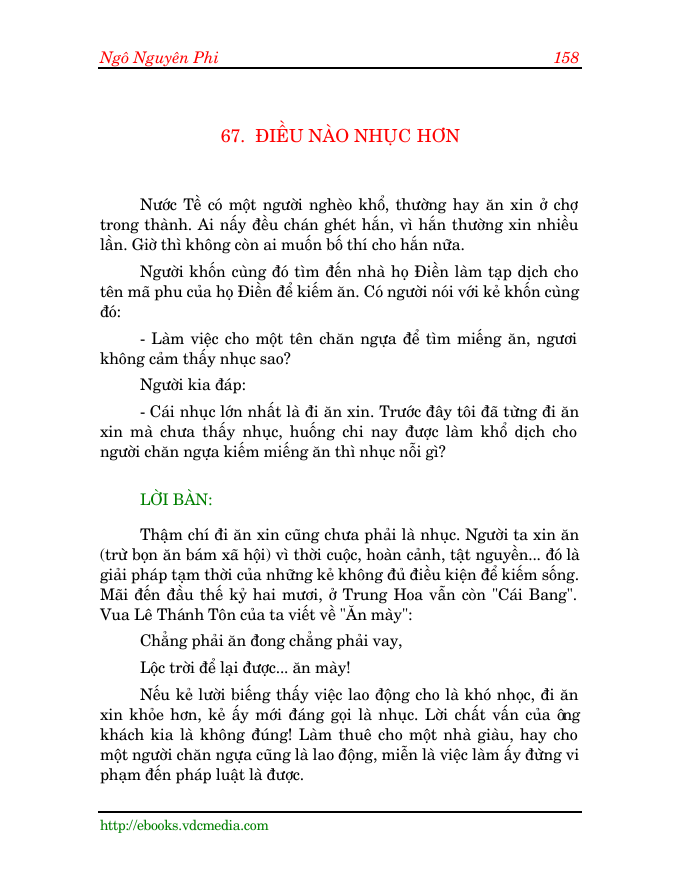 Ngô Nguyên Phi 158

67. ĐIỀU NÀO NHỤC HƠN

Nước Tề có một người nghèo khổ, thường hay ăn xin ở chợ trong thành. Ai nấy đều chán ghét hắn, vì hắn thường xin nhiều lần. Giờ thì không còn ai muốn bố thí cho hắn nữa.

Người khốn cùng đó tìm đến nhà họ Điền làm tạp dịch cho tên mã phu của họ Điền để kiếm ăn. Có người nói với kẻ khốn cùng đó:

- Làm việc cho một tên chăn ngựa để tìm miếng ăn, ngươi không cảm thấy nhục sao?

Người kia đáp:

- Cái nhục lớn nhất là đi ăn xin. Trước đây tôi đã từng đi ăn xin mà chưa thấy nhục, huống chi nay được làm khổ dịch cho người chăn ngựa kiếm miếng ăn thì nhục nỗi gì?

LỜI BÀN:

Thậm chí đi ăn xin cũng chưa phải là nhục. Người ta xin ăn (trừ bọn ăn bám xã hội) vì thời cuộc, hoàn cảnh, tật nguyền... đó là giải pháp tạm thời của những kẻ không đủ điều kiện để kiếm sống. Mãi đến đầu thế kỷ hai mươi, ở Trung Hoa vẫn còn "Cái Bang". Vua Lê Thánh Tôn của ta viết về "Ăn mày":

Chẳng phải ăn đong chẳng phải vay,

Lộc trời để lại được... ăn mày!

Nếu kẻ lười biếng thấy việc lao động cho là khó nhọc, đi ăn xin khỏe hơn, kẻ ấy mới đáng gọi là nhục. Lời chất vấn của ông khách kia là không đúng! Làm thuê cho một nhà giàu, hay cho một người chăn ngựa cũng là lao động, miễn là việc làm ấy đừng vi phạm đến pháp luật là được.

http://ebooks.vdcmedia.com